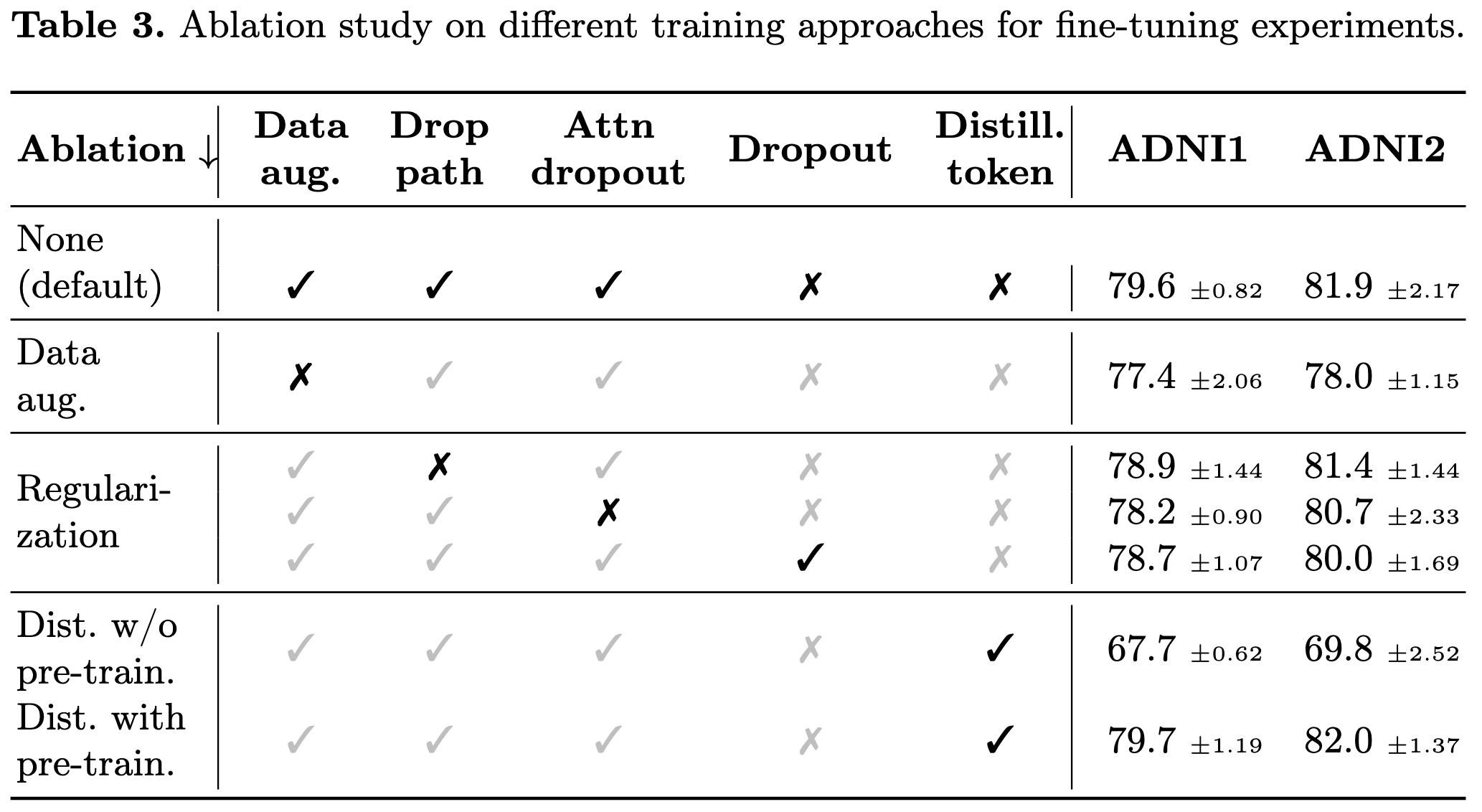 **Table 3.** Ablation study on different training approaches for fine-tuning experiments.

| Ablation ↓ | Data aug. | Drop path | Attn dropout | Dropout | Distill. token | ADNI1 | ADNI2 |
|---|---|---|---|---|---|---|---|
| None (default) | ✓ | ✓ | ✓ | ✗ | ✗ | 79.6 $\pm 0.82$ | 81.9 $\pm 2.17$ |
| Data aug. | ✗ | ✓ | ✓ | ✗ | ✗ | 77.4 $\pm 2.06$ | 78.0 $\pm 1.15$ |
| Regularization | ✓ | ✗ | ✓ | ✗ | ✗ | 78.9 $\pm 1.44$ | 81.4 $\pm 1.44$ |
| | ✓ | ✓ | ✗ | ✗ | ✗ | 78.2 $\pm 0.90$ | 80.7 $\pm 2.33$ |
| | ✓ | ✓ | ✓ | ✓ | ✗ | 78.7 $\pm 1.07$ | 80.0 $\pm 1.69$ |
| Dist. w/o pre-train. | ✓ | ✓ | ✓ | ✗ | ✓ | 67.7 $\pm 0.62$ | 69.8 $\pm 2.52$ |
| Dist. with pre-train. | ✓ | ✓ | ✓ | ✗ | ✓ | 79.7 $\pm 1.19$ | 82.0 $\pm 1.37$ |